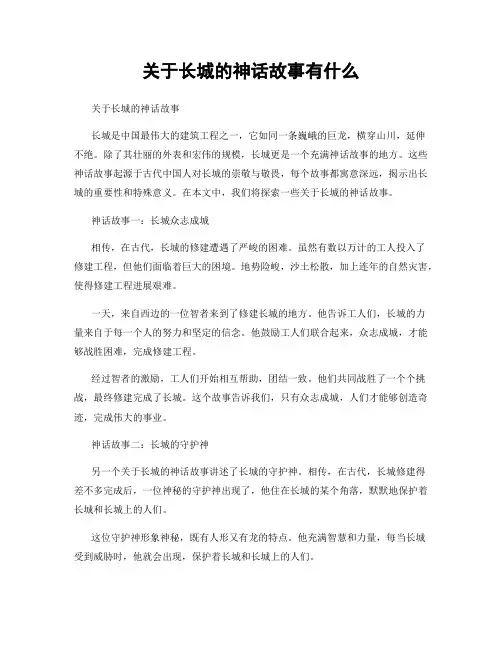 关于长城的神话故事有什么

关于长城的神话故事

长城是中国最伟大的建筑工程之一，它如同一条巍峨的巨龙，横穿山川，延伸不绝。除了其壮丽的外表和宏伟的规模，长城更是一个充满神话故事的地方。这些神话故事起源于古代中国人对长城的崇敬与敬畏，每个故事都寓意深远，揭示出长城的重要性和特殊意义。在本文中，我们将探索一些关于长城的神话故事。

神话故事一：长城众志成城

相传，在古代，长城的修建遭遇了严峻的困难。虽然有数以万计的工人投入了修建工程，但他们面临着巨大的困境。地势险峻，沙土松散，加上连年的自然灾害，使得修建工程进展艰难。

一天，来自西边的一位智者来到了修建长城的地方。他告诉工人们，长城的力量来自于每一个人的努力和坚定的信念。他鼓励工人们联合起来，众志成城，才能够战胜困难，完成修建工程。

经过智者的激励，工人们开始相互帮助，团结一致。他们共同战胜了一个个挑战，最终修建完成了长城。这个故事告诉我们，只有众志成城，人们才能够创造奇迹，完成伟大的事业。

神话故事二：长城的守护神

另一个关于长城的神话故事讲述了长城的守护神。相传，在古代，长城修建得差不多完成后，一位神秘的守护神出现了，他住在长城的某个角落，默默地保护着长城和长城上的人们。

这位守护神形象神秘，既有人形又有龙的特点。他充满智慧和力量，每当长城受到威胁时，他就会出现，保护着长城和长城上的人们。